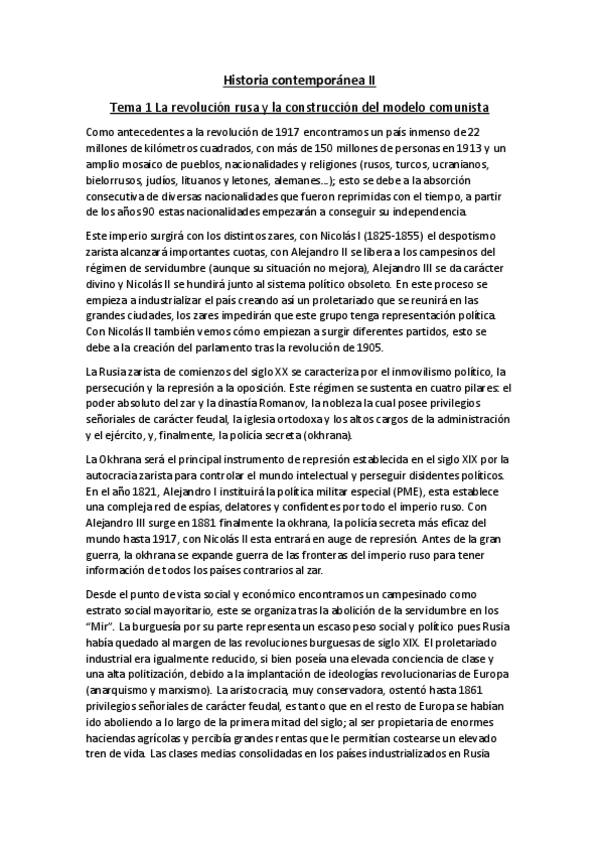 Historia contemporánea II

Tema 1 La revolución rusa y la construcción del modelo comunista

Como antecedentes a la revolución de 1917 encontramos un país inmenso de 22 millones de kilómetros cuadrados, con más de 150 millones de personas en 1913 y un amplio mosaico de pueblos, nacionalidades y religiones (rusos, turcos, ucranianos, bielorrusos, judíos, lituanos y letones, alemanes...); esto se debe a la absorción consecutiva de diversas nacionalidades que fueron reprimidas con el tiempo, a partir de los años 90 estas nacionalidades empezarán a conseguir su independencia.

Este imperio surgirá con los distintos zares, con Nicolás I (1825-1855) el despotismo zarista alcanzará importantes cuotas, con Alejandro II se libera a los campesinos del régimen de servidumbre (aunque su situación no mejora), Alejandro III se da carácter divino y Nicolás II se hundirá junto al sistema político obsoleto. En este proceso se empieza a industrializar el país creando así un proletariado que se reunirá en las grandes ciudades, los zares impedirán que este grupo tenga representación política. Con Nicolás II también vemos cómo empiezan a surgir diferentes partidos, esto se debe a la creación del parlamento tras la revolución de 1905.

La Rusia zarista de comienzos del siglo XX se caracteriza por el inmovilismo político, la persecución y la represión a la oposición. Este régimen se sustenta en cuatro pilares: el poder absoluto del zar y la dinastía Romanov, la nobleza la cual posee privilegios señoriales de carácter feudal, la iglesia ortodoxa y los altos cargos de la administración y el ejército, y, finalmente, la policía secreta (okhrana).

La Okhrana será el principal instrumento de represión establecida en el siglo XIX por la autocracia zarista para controlar el mundo intelectual y perseguir disidentes políticos. En el año 1821, Alejandro I instituirá la política militar especial (PME), esta establece una compleja red de espías, delatores y confidentes por todo el imperio ruso. Con Alejandro III surge en 1881 finalmente la okhrana, la policía secreta más eficaz del mundo hasta 1917, con Nicolás II esta entrará en auge de represión. Antes de la gran guerra, la okhrana se expande guerra de las fronteras del imperio ruso para tener información de todos los países contrarios al zar.

Desde el punto de vista social y económico encontramos un campesinado como estrato social mayoritario, este se organiza tras la abolición de la servidumbre en los "Mir". La burguesía por su parte representa un escaso peso social y político pues Rusia había quedado al margen de las revoluciones burguesas de siglo XIX. El proletariado industrial era igualmente reducido, si bien poseía una elevada conciencia de clase y una alta politización, debido a la implantación de ideologías revolucionarias de Europa (anarquismo y marxismo). La aristocracia, muy conservadora, ostentó hasta 1861 privilegios señoriales de carácter feudal, es tanto que en el resto de Europa se habían ido aboliendo a lo largo de la primera mitad del siglo; al ser propietaria de enormes haciendas agrícolas y percibía grandes rentas que le permitían costearse un elevado tren de vida. Las clases medias consolidadas en los países industrializados en Rusia